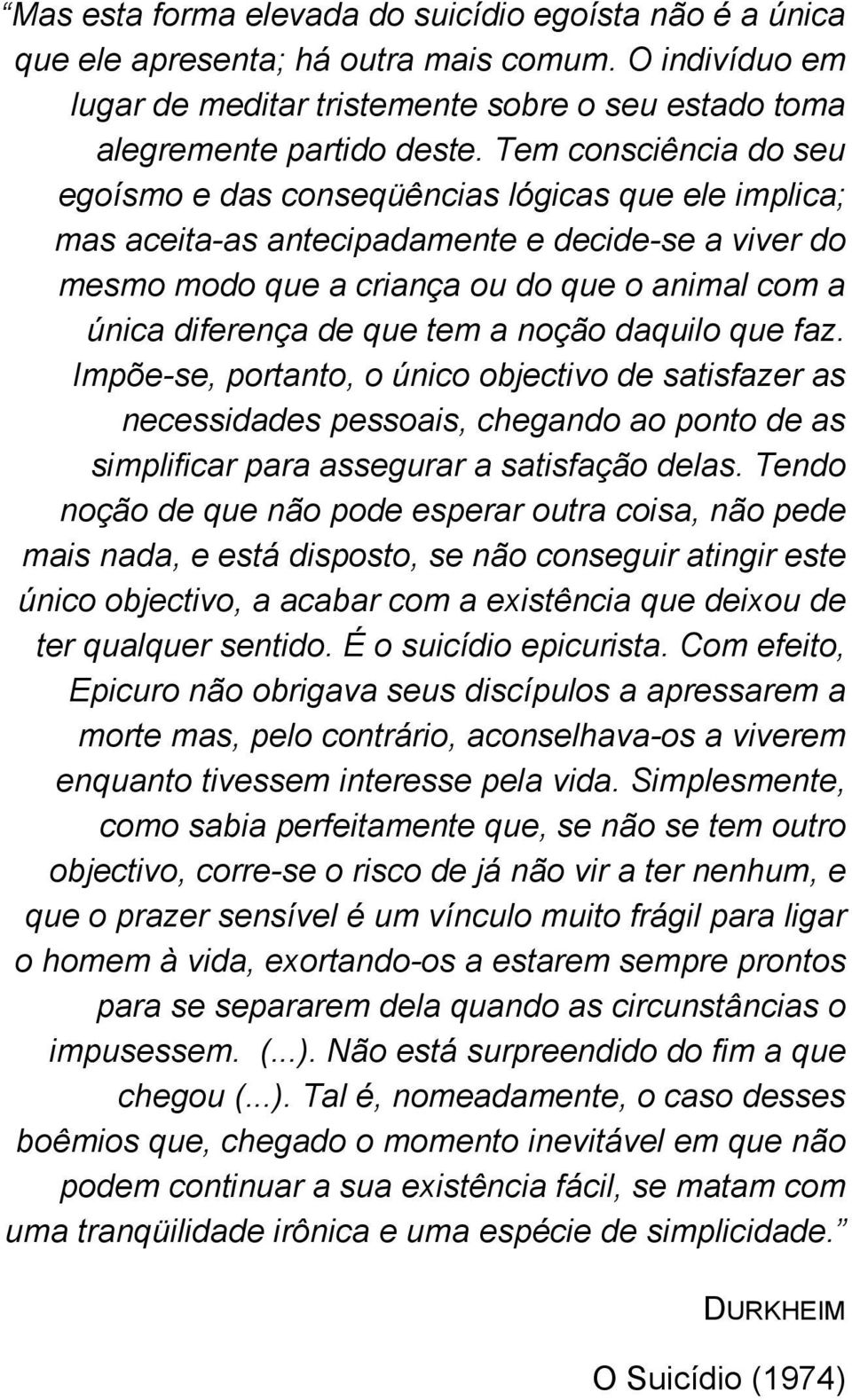 “Mas esta forma elevada do suicídio egoísta não é a única que ele apresenta; há outra mais comum. O indivíduo em lugar de meditar tristemente sobre o seu estado toma alegremente partido deste. Tem consciência do seu egoísmo e das conseqüências lógicas que ele implica; mas aceita-as antecipadamente e decide-se a viver do mesmo modo que a criança ou do que o animal com a única diferença de que tem a noção daquilo que faz. Impõe-se, portanto, o único objectivo de satisfazer as necessidades pessoais, chegando ao ponto de as simplificar para assegurar a satisfação delas. Tendo noção de que não pode esperar outra coisa, não pede mais nada, e está disposto, se não conseguir atingir este único objectivo, a acabar com a existência que deixou de ter qualquer sentido. É o suicídio epicurista. Com efeito, Epicuro não obrigava seus discípulos a apressarem a morte mas, pelo contrário, aconselhava-os a viverem enquanto tivessem interesse pela vida. Simplesmente, como sabia perfeitamente que, se não se tem outro objectivo, corre-se o risco de já não vir a ter nenhum, e que o prazer sensível é um vínculo muito frágil para ligar o homem à vida, exortando-os a estarem sempre prontos para se separarem dela quando as circunstâncias o impusessem. (...). Não está surpreendido do fim a que chegou (...). Tal é, nomeadamente, o caso desses boêmios que, chegado o momento inevitável em que não podem continuar a sua existência fácil, se matam com uma tranqüilidade irônica e uma espécie de simplicidade.”

DURKHEIM

O Suicídio (1974)